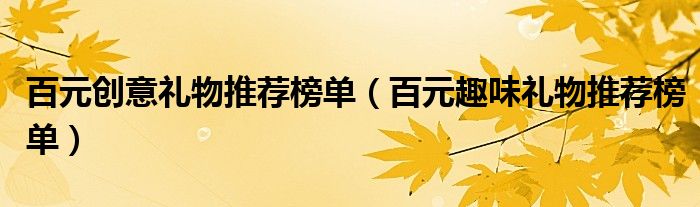 百元创意礼物推荐榜单（百元趣味礼物推荐榜单）